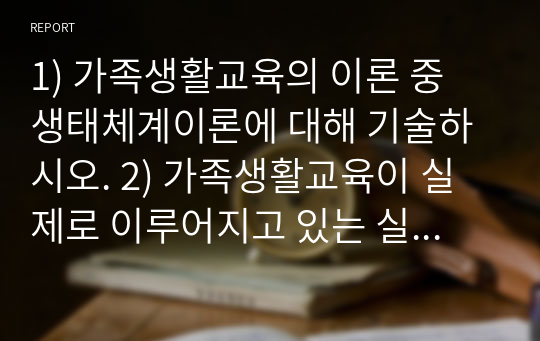 REPORT

1) 가족생활교육의 이론 중 생태체계이론에 대해 기술하시오. 2) 가족생활교육이 실제로 이루어지고 있는 실...